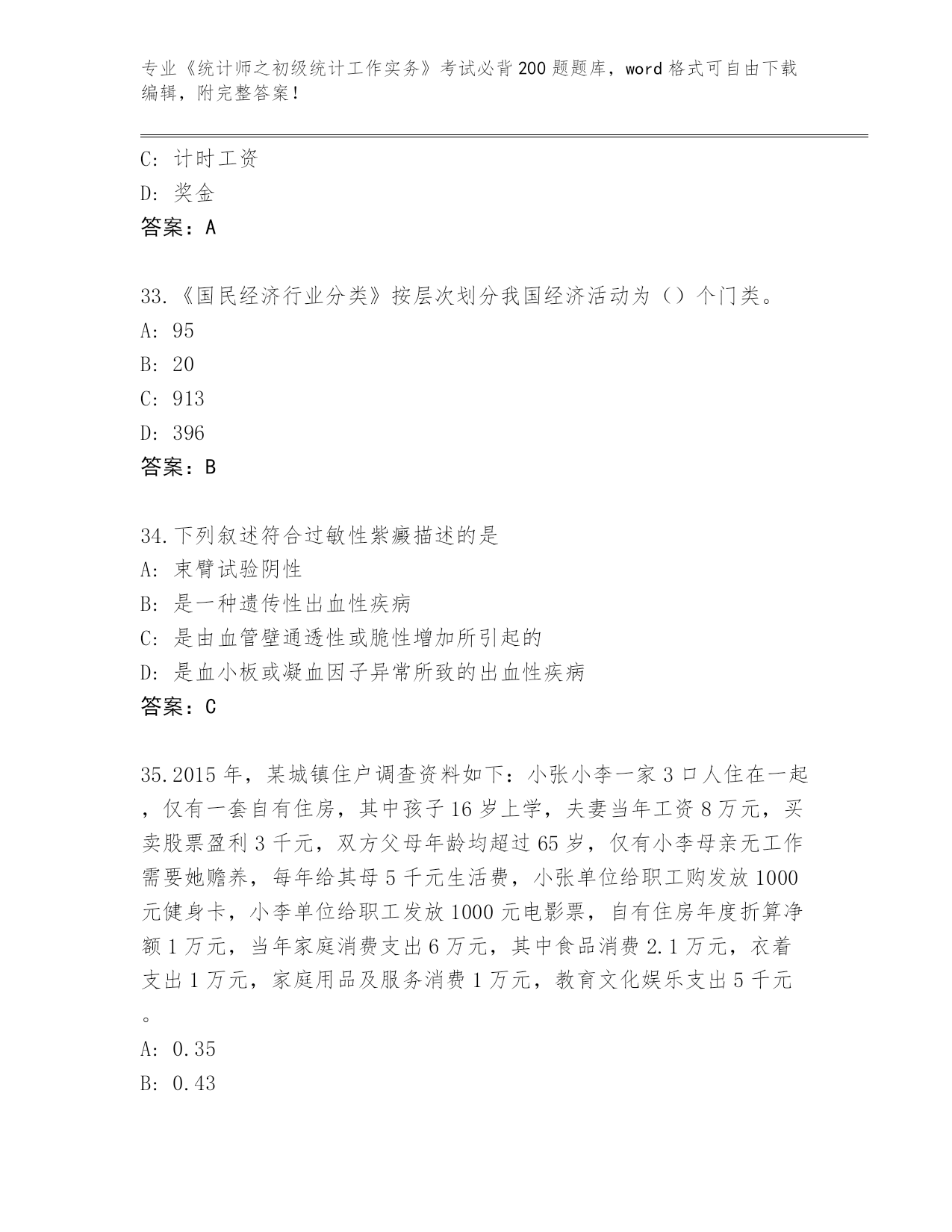 专业《统计师之初级统计工作实务》考试必背200题题库，word格式可自由下载编辑，附完整答案！

C：计时工资
D：奖金
答案：A

33.《国民经济行业分类》按层次划分我国经济活动为（）个门类。
A：95
B：20
C：913
D：396
答案：B

34.下列叙述符合过敏性紫癜描述的是
A：束臂试验阴性
B：是一种遗传性出血性疾病
C：是由血管壁通透性或脆性增加所引起的
D：是血小板或凝血因子异常所致的出血性疾病
答案：C

35.2015年，某城镇住户调查资料如下：小张小李一家3口人住在一起，仅有一套自有住房，其中孩子16岁上学，夫妻当年工资8万元，买卖股票盈利3千元，双方父母年龄均超过65岁，仅有小李母亲无工作需要她赡养，每年给其母5千元生活费，小张单位给职工购发放1000元健身卡，小李单位给职工发放1000元电影票，自有住房年度折算净额1万元，当年家庭消费支出6万元，其中食品消费2.1万元，衣着支出1万元，家庭用品及服务消费1万元，教育文化娱乐支出5千元。
A：0.35
B：0.43